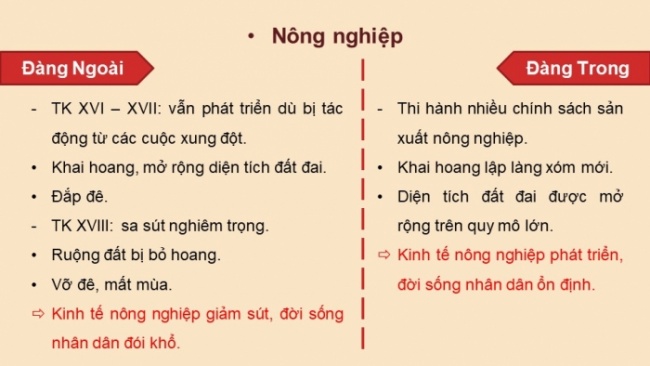 • Nông nghiệp

Đàng Ngoài

- TK XVI – XVII: vẫn phát triển dù bị tác động từ các cuộc xung đột.
• Khai hoang, mở rộng diện tích đất đai.
• Đắp đê.
- TK XVIII: sa sút nghiêm trọng.
• Ruộng đất bị bỏ hoang.
• Vỡ đê, mất mùa.
⇨ Kinh tế nông nghiệp giảm sút, đời sống nhân dân đói khổ.

Đàng Trong

- Thi hành nhiều chính sách sản xuất nông nghiệp.
• Khai hoang lập làng xóm mới.
• Diện tích đất đai được mở rộng trên quy mô lớn.
⇨ Kinh tế nông nghiệp phát triển, đời sống nhân dân ổn định.